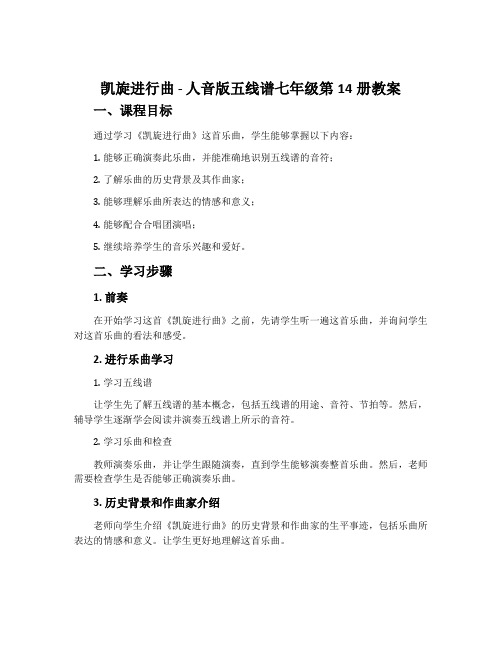 凯旋进行曲 - 人音版五线谱七年级第 14 册教案

一、课程目标

通过学习《凯旋进行曲》这首乐曲，学生能够掌握以下内容：

1. 能够正确演奏此乐曲，并能准确地识别五线谱的音符；

2. 了解乐曲的历史背景及其作曲家；

3. 能够理解乐曲所表达的情感和意义；

4. 能够配合合唱团演唱；

5. 继续培养学生的音乐兴趣和爱好。

二、学习步骤

1. 前奏

在开始学习这首《凯旋进行曲》之前，先请学生听一遍这首乐曲，并询问学生对这首乐曲的看法和感受。

2. 进行乐曲学习

1. 学习五线谱

让学生先了解五线谱的基本概念，包括五线谱的用途、音符、节拍等。然后，辅导学生逐渐学会阅读并演奏五线谱上所示的音符。

2. 学习乐曲和检查

教师演奏乐曲，并让学生跟随演奏，直到学生能够演奏整首乐曲。然后，老师需要检查学生是否能够正确演奏乐曲。

3. 历史背景和作曲家介绍

老师向学生介绍《凯旋进行曲》的历史背景和作曲家的生平事迹，包括乐曲所表达的情感和意义。让学生更好地理解这首乐曲。